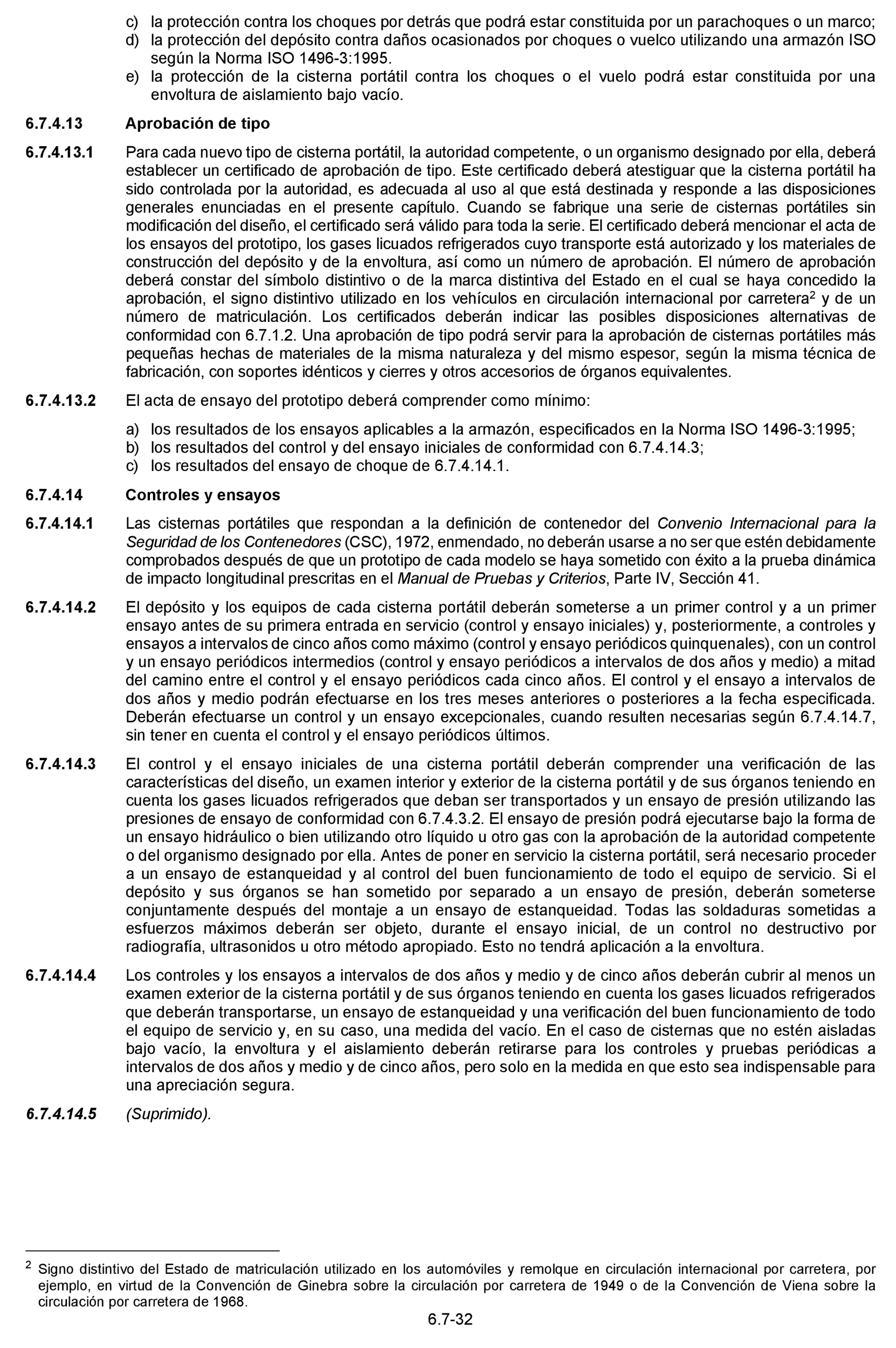 c) la protección contra los choques por detrás que podrá estar constituida por un parachoques o un marco;
d) la protección del depósito contra daños ocasionados por choques o vuelco utilizando una armazón ISO según la Norma ISO 1496-3:1995.
e) la protección de la cisterna portátil contra los choques o el vuelo podrá estar constituida por una envoltura de aislamiento bajo vacío.

6.7.4.13 Aprobación de tipo

6.7.4.13.1 Para cada nuevo tipo de cisterna portátil, la autoridad competente, o un organismo designado por ella, deberá establecer un certificado de aprobación de tipo. Este certificado deberá atestiguar que la cisterna portátil ha sido controlada por la autoridad, es adecuada al uso al que está destinada y responde a las disposiciones generales enunciadas en el presente capítulo. Cuando se fabrique una serie de cisternas portátiles sin modificación del diseño, el certificado será válido para toda la serie. El certificado deberá mencionar el acta de los ensayos del prototipo, los gases licuados refrigerados cuyo transporte está autorizado y los materiales de construcción del depósito y de la envoltura, así como un número de aprobación. El número de aprobación deberá constar del símbolo distintivo o de la marca distintiva del Estado en el cual se haya concedido la aprobación, el signo distintivo utilizado en los vehículos en circulación internacional por carretera$^2$ y de un número de matriculación. Los certificados deberán indicar las posibles disposiciones alternativas de conformidad con 6.7.1.2. Una aprobación de tipo podrá servir para la aprobación de cisternas portátiles más pequeñas hechas de materiales de la misma naturaleza y del mismo espesor, según la misma técnica de fabricación, con soportes idénticos y cierres y otros accesorios de órganos equivalentes.

6.7.4.13.2 El acta de ensayo del prototipo deberá comprender como mínimo:

a) los resultados de los ensayos aplicables a la armazón, especificados en la Norma ISO 1496-3:1995;
b) los resultados del control y del ensayo iniciales de conformidad con 6.7.4.14.3;
c) los resultados del ensayo de choque de 6.7.4.14.1.

6.7.4.14 Controles y ensayos

6.7.4.14.1 Las cisternas portátiles que respondan a la definición de contenedor del Convenio Internacional para la Seguridad de los Contenedores (CSC), 1972, enmendado, no deberán usarse a no ser que estén debidamente comprobados después de que un prototipo de cada modelo se haya sometido con éxito a la prueba dinámica de impacto longitudinal prescritas en el Manual de Pruebas y Criterios, Parte IV, Sección 41.

6.7.4.14.2 El depósito y los equipos de cada cisterna portátil deberán someterse a un primer control y a un primer ensayo antes de su primera entrada en servicio (control y ensayo iniciales) y, posteriormente, a controles y ensayos a intervalos de cinco años como máximo (control y ensayo periódicos quinquenales), con un control y un ensayo periódicos intermedios (control y ensayo periódicos a intervalos de dos años y medio) a mitad del camino entre el control y el ensayo periódicos cada cinco años. El control y el ensayo a intervalos de dos años y medio podrán efectuarse en los tres meses anteriores o posteriores a la fecha especificada. Deberán efectuarse un control y un ensayo excepcionales, cuando resulten necesarias según 6.7.4.14.7, sin tener en cuenta el control y el ensayo periódicos últimos.

6.7.4.14.3 El control y el ensayo iniciales de una cisterna portátil deberán comprender una verificación de las características del diseño, un examen interior y exterior de la cisterna portátil y de sus órganos teniendo en cuenta los gases licuados refrigerados que deban ser transportados y un ensayo de presión utilizando las presiones de ensayo de conformidad con 6.7.4.3.2. El ensayo de presión podrá ejecutarse bajo la forma de un ensayo hidráulico o bien utilizando otro líquido u otro gas con la aprobación de la autoridad competente o del organismo designado por ella. Antes de poner en servicio la cisterna portátil, será necesario proceder a un ensayo de estanqueidad y al control del buen funcionamiento de todo el equipo de servicio. Si el depósito y sus órganos se han sometido por separado a un ensayo de presión, deberán someterse conjuntamente después del montaje a un ensayo de estanqueidad. Todas las soldaduras sometidas a esfuerzos máximos deberán ser objeto, durante el ensayo inicial, de un control no destructivo por radiografía, ultrasonidos u otro método apropiado. Esto no tendrá aplicación a la envoltura.

6.7.4.14.4 Los controles y los ensayos a intervalos de dos años y medio y de cinco años deberán cubrir al menos un examen exterior de la cisterna portátil y de sus órganos teniendo en cuenta los gases licuados refrigerados que deberán transportarse, un ensayo de estanqueidad y una verificación del buen funcionamiento de todo el equipo de servicio y, en su caso, una medida del vacío. En el caso de cisternas que no estén aisladas bajo vacío, la envoltura y el aislamiento deberán retirarse para los controles y pruebas periódicas a intervalos de dos años y medio y de cinco años, pero solo en la medida en que esto sea indispensable para una apreciación segura.

6.7.4.14.5 (Suprimido).

$^2$ Signo distintivo del Estado de matriculación utilizado en los automóviles y remolque en circulación internacional por carretera, por ejemplo, en virtud de la Convención de Ginebra sobre la circulación por carretera de 1949 o de la Convención de Viena sobre la circulación por carretera de 1968.

6.7-32